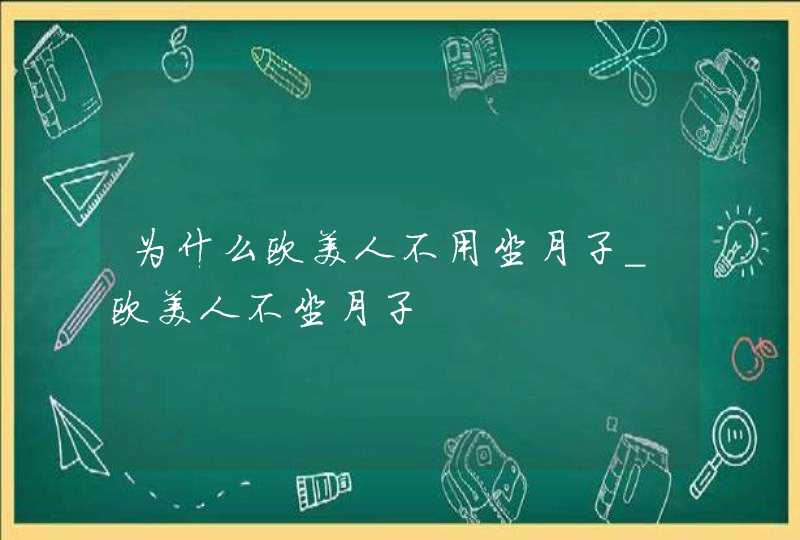 为什么欧美人不用坐月子_欧美人不坐月子